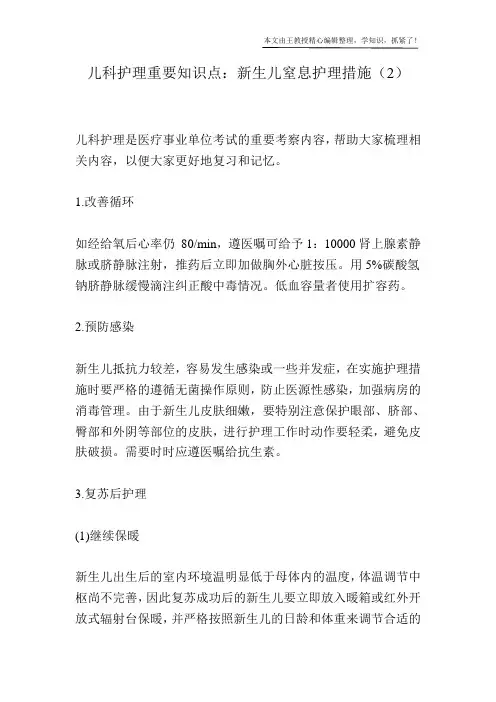 本文由王教授精心编辑整理，学知识，抓紧了！

儿科护理重要知识点：新生儿窒息护理措施（2）

儿科护理是医疗事业单位考试的重要考察内容，帮助大家梳理相关内容，以便大家更好地复习和记忆。

1.改善循环

如经给氧后心率仍 80/min，遵医嘱可给予 1：10000 肾上腺素静脉或脐静脉注射，推药后立即加做胸外心脏按压。用 5%碳酸氢钠脐静脉缓慢滴注纠正酸中毒情况。低血容量者使用扩容药。

2.预防感染

新生儿抵抗力较差，容易发生感染或一些并发症，在实施护理措施时要严格的遵循无菌操作原则，防止医源性感染，加强病房的消毒管理。由于新生儿皮肤细嫩，要特别注意保护眼部、脐部、臀部和外阴等部位的皮肤，进行护理工作时动作要轻柔，避免皮肤破损。需要时时应遵医嘱给抗生素。

3.复苏后护理

(1)继续保暖

新生儿出生后的室内环境温明显低于母体内的温度，体温调节中枢尚不完善，因此复苏成功后的新生儿要立即放入暖箱或红外开放式辐射台保暖，并严格按照新生儿的日龄和体重来调节合适的